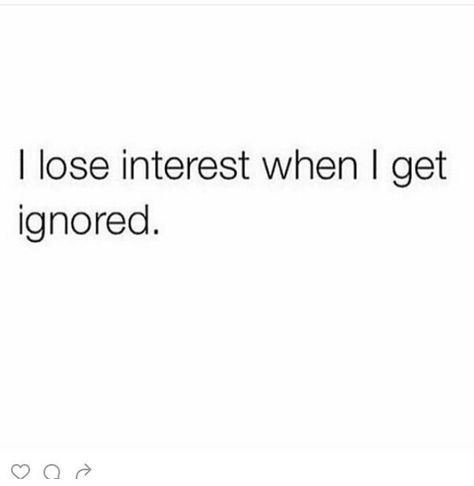 I lose interest when I get ignored.